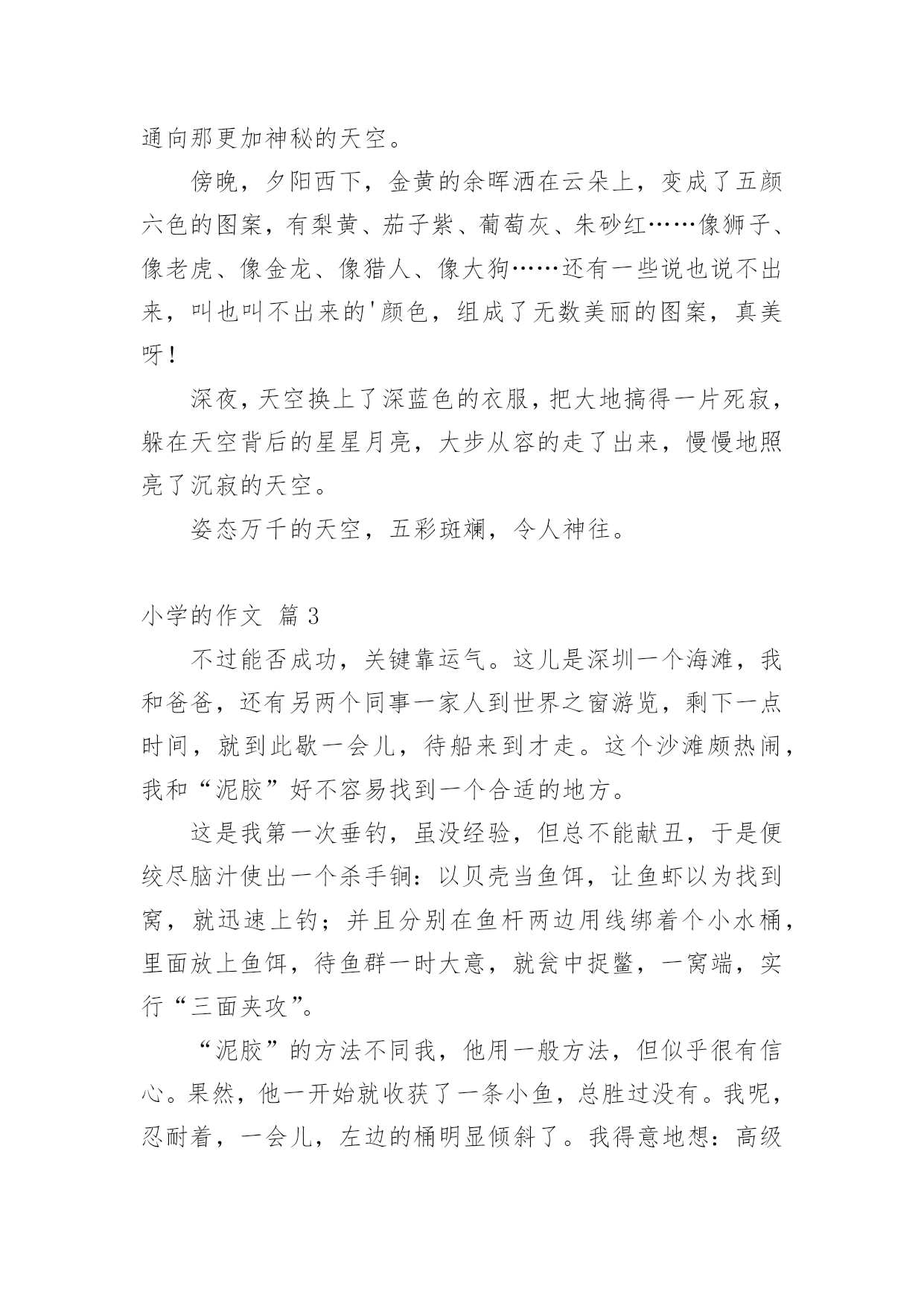 通向那更加神秘的天空。

傍晚，夕阳西下，金黄的余晖洒在云朵上，变成了五颜六色的图案，有梨黄、茄子紫、葡萄灰、朱砂红……像狮子、像老虎、像金龙、像猎人、像大狗……还有一些说也说不出来，叫也叫不出来的'颜色，组成了无数美丽的图案，真美呀！

深夜，天空换上了深蓝色的衣服，把大地搞得一片死寂，躲在天空背后的星星月亮，大步从容的走了出来，慢慢地照亮了沉寂的天空。

姿态万千的天空，五彩斑斓，令人神往。

小学的作文 篇 3

不过能否成功，关键靠运气。这儿是深圳一个海滩，我和爸爸，还有另两个同事一家人到世界之窗游览，剩下一点时间，就到此歇一会儿，待船来到才走。这个沙滩颇热闹，我和“泥胶”好不容易找到一个合适的地方。

这是我第一次垂钓，虽没经验，但总不能献丑，于是便绞尽脑汁使出一个杀手锏：以贝壳当鱼饵，让鱼虾以为找到窝，就迅速上钓；并且分别在鱼杆两边用线绑着个小水桶，里面放上鱼饵，待鱼群一时大意，就瓮中捉鳖，一窝端，实行“三面夹攻”。

“泥胶”的方法不同我，他用一般方法，但似乎很有信心。果然，他一开始就收获了一条小鱼，总胜过没有。我呢，忍耐着，一会儿，左边的桶明显倾斜了。我得意地想：高级